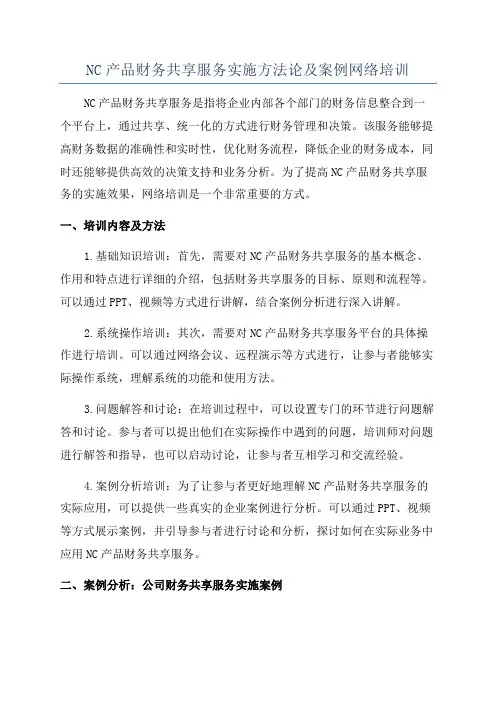 NC产品财务共享服务实施方法论及案例网络培训

NC产品财务共享服务是指将企业内部各个部门的财务信息整合到一个平台上，通过共享、统一化的方式进行财务管理和决策。该服务能够提高财务数据的准确性和实时性，优化财务流程，降低企业的财务成本，同时还能够提供高效的决策支持和业务分析。为了提高NC产品财务共享服务的实施效果，网络培训是一个非常重要的方式。

一、培训内容及方法

1.基础知识培训：首先，需要对NC产品财务共享服务的基本概念、作用和特点进行详细的介绍，包括财务共享服务的目标、原则和流程等。可以通过PPT、视频等方式进行讲解，结合案例分析进行深入讲解。

2.系统操作培训：其次，需要对NC产品财务共享服务平台的具体操作进行培训。可以通过网络会议、远程演示等方式进行，让参与者能够实际操作系统，理解系统的功能和使用方法。

3.问题解答和讨论：在培训过程中，可以设置专门的环节进行问题解答和讨论。参与者可以提出他们在实际操作中遇到的问题，培训师对问题进行解答和指导，也可以启动讨论，让参与者互相学习和交流经验。

4.案例分析培训：为了让参与者更好地理解NC产品财务共享服务的实际应用，可以提供一些真实的企业案例进行分析。可以通过PPT、视频等方式展示案例，并引导参与者进行讨论和分析，探讨如何在实际业务中应用NC产品财务共享服务。

二、案例分析：公司财务共享服务实施案例